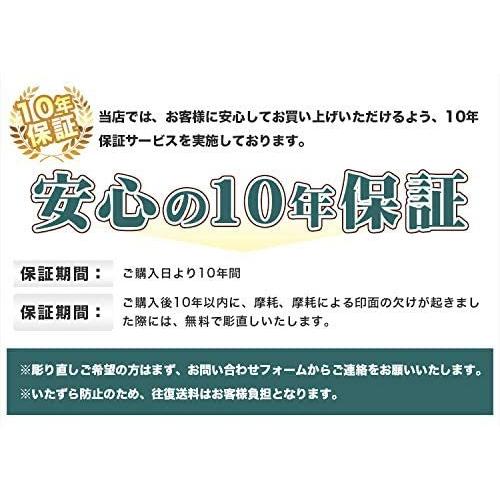 10年保証

当店では、お客様に安心してお買い上げいただけるよう、10年保証サービスを実施しております。

安心の10年保証

保証期間： ご購入日より10年間

保証期間： ご購入後10年以内に、摩耗、摩耗による印面の欠けが起きました際には、無料で彫直しいたします。

※彫り直しご希望の方はまず、お問い合わせフォームからご連絡をお願いいたします。
※いたずら防止のため、往復送料はお客様負担となります。